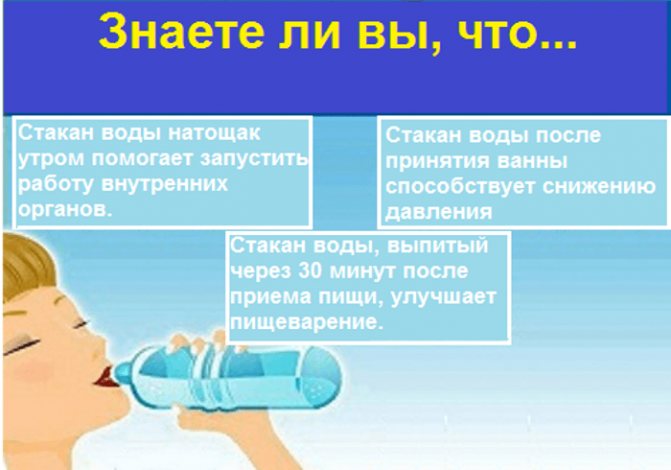 Знаете ли вы, что...

Стакан воды натощак утром помогает запустить работу внутренних органов.

Стакан воды после принятия ванны способствует снижению давления

Стакан воды, выпитый через 30 минут после приема пищи, улучшает пищеварение.